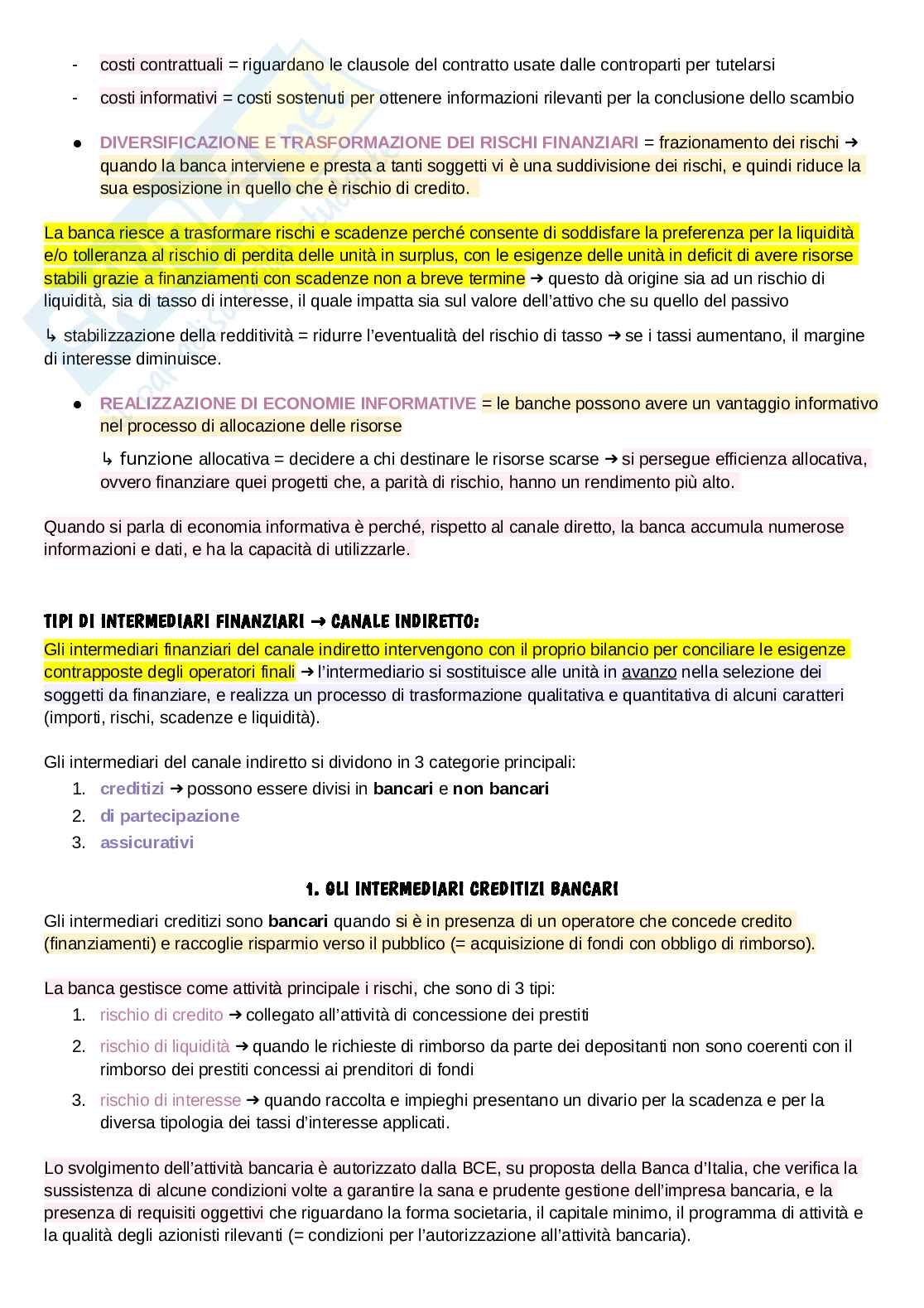 - costi contrattuali = riguardano le clausole del contratto usate dalle controparti per tutelarsi
- costi informativi = costi sostenuti per ottenere informazioni rilevanti per la conclusione dello scambio

● DIVERSIFICAZIONE E TRASFORMAZIONE DEI RISCHI FINANZIARI = frazionamento dei rischi ➔ quando la banca interviene e presta a tanti soggetti vi è una suddivisione dei rischi, e quindi riduce la sua esposizione in quello che è rischio di credito.

La banca riesce a trasformare rischi e scadenze perché consente di soddisfare la preferenza per la liquidità e/o tolleranza al rischio di perdita delle unità in surplus, con le esigenze delle unità in deficit di avere risorse stabili grazie a finanziamenti con scadenze non a breve termine ➔ questo dà origine sia ad un rischio di liquidità, sia di tasso di interesse, il quale impatta sia sul valore dell'attivo che su quello del passivo

↳ stabilizzazione della redditività = ridurre l'eventualità del rischio di tasso ➔ se i tassi aumentano, il margine di interesse diminuisce.

● REALIZZAZIONE DI ECONOMIE INFORMATIVE = le banche possono avere un vantaggio informativo nel processo di allocazione delle risorse

↳ funzione allocativa = decidere a chi destinare le risorse scarse ➔ si persegue efficienza allocativa, ovvero finanziare quei progetti che, a parità di rischio, hanno un rendimento più alto.

Quando si parla di economia informativa è perché, rispetto al canale diretto, la banca accumula numerose informazioni e dati, e ha la capacità di utilizzarle.

TIPI DI INTERMEDIARI FINANZIARI ➔ CANALE INDIRETTO:
Gli intermediari finanziari del canale indiretto intervengono con il proprio bilancio per conciliare le esigenze contrapposte degli operatori finali ➔ l'intermediario si sostituisce alle unità in avanzo nella selezione dei soggetti da finanziare, e realizza un processo di trasformazione qualitativa e quantitativa di alcuni caratteri (importi, rischi, scadenze e liquidità).

Gli intermediari del canale indiretto si dividono in 3 categorie principali:
1. creditizi ➔ possono essere divisi in bancari e non bancari
2. di partecipazione
3. assicurativi

1. GLI INTERMEDIARI CREDITIZI BANCARI
Gli intermediari creditizi sono bancari quando si è in presenza di un operatore che concede credito (finanziamenti) e raccoglie risparmio verso il pubblico (= acquisizione di fondi con obbligo di rimborso).

La banca gestisce come attività principale i rischi, che sono di 3 tipi:
1. rischio di credito ➔ collegato all'attività di concessione dei prestiti
2. rischio di liquidità ➔ quando le richieste di rimborso da parte dei depositanti non sono coerenti con il rimborso dei prestiti concessi ai prenditori di fondi
3. rischio di interesse ➔ quando raccolta e impieghi presentano un divario per la scadenza e per la diversa tipologia dei tassi d'interesse applicati.

Lo svolgimento dell'attività bancaria è autorizzato dalla BCE, su proposta della Banca d'Italia, che verifica la sussistenza di alcune condizioni volte a garantire la sana e prudente gestione dell'impresa bancaria, e la presenza di requisiti oggettivi che riguardano la forma societaria, il capitale minimo, il programma di attività e la qualità degli azionisti rilevanti (= condizioni per l'autorizzazione all'attività bancaria).